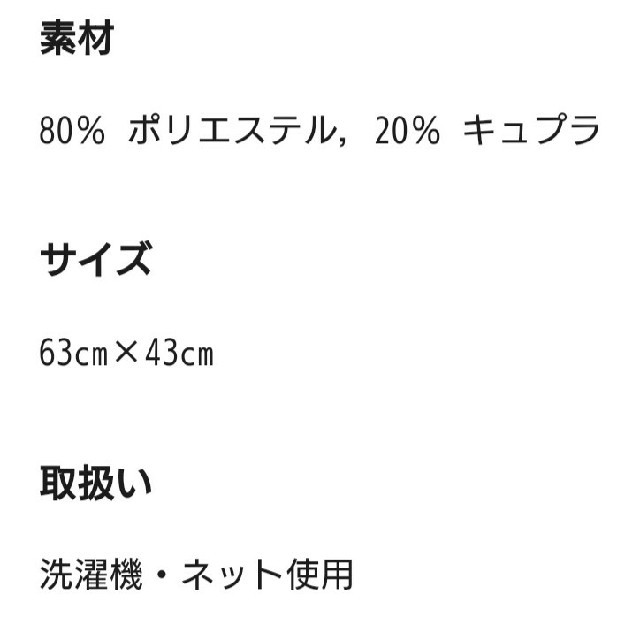 素材

80% ポリエステル, 20% キュプラ

サイズ

63㎝×43㎝

取扱い

洗濯機・ネット使用